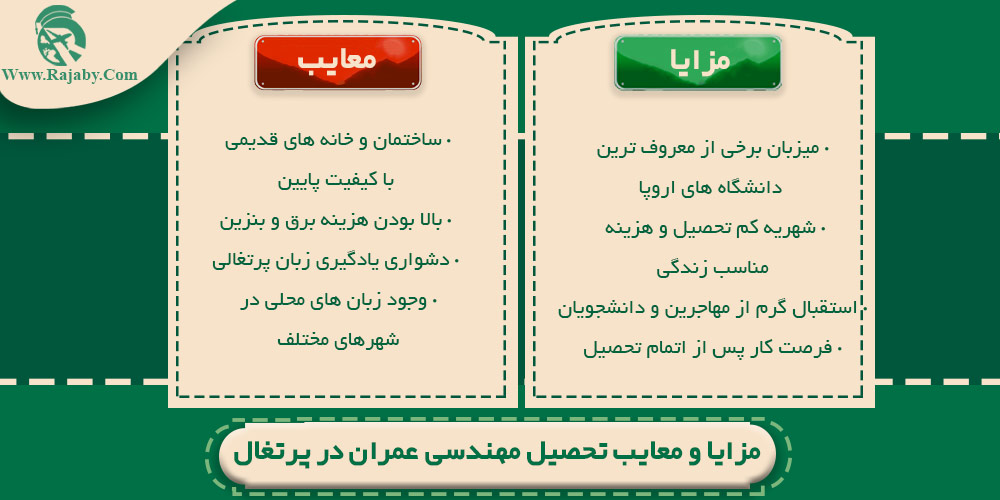 Www.Rajaby.Com

مزایا

• میزبان برخی از معروف ترین دانشگاه های اروپا
• شهریه کم تحصیل و هزینه مناسب زندگی
• استقبال گرم از مهاجرین و دانشجویان
• فرصت کار پس از اتمام تحصیل

معایب

• ساختمان و خانه های قدیمی با کیفیت پایین
• بالا بودن هزینه برق و بنزین
• دشواری یادگیری زبان پرتغالی
• وجود زبان های محلی در شهرهای مختلف

مزایا و معایب تحصیل مهندسی عمران در پرتغال